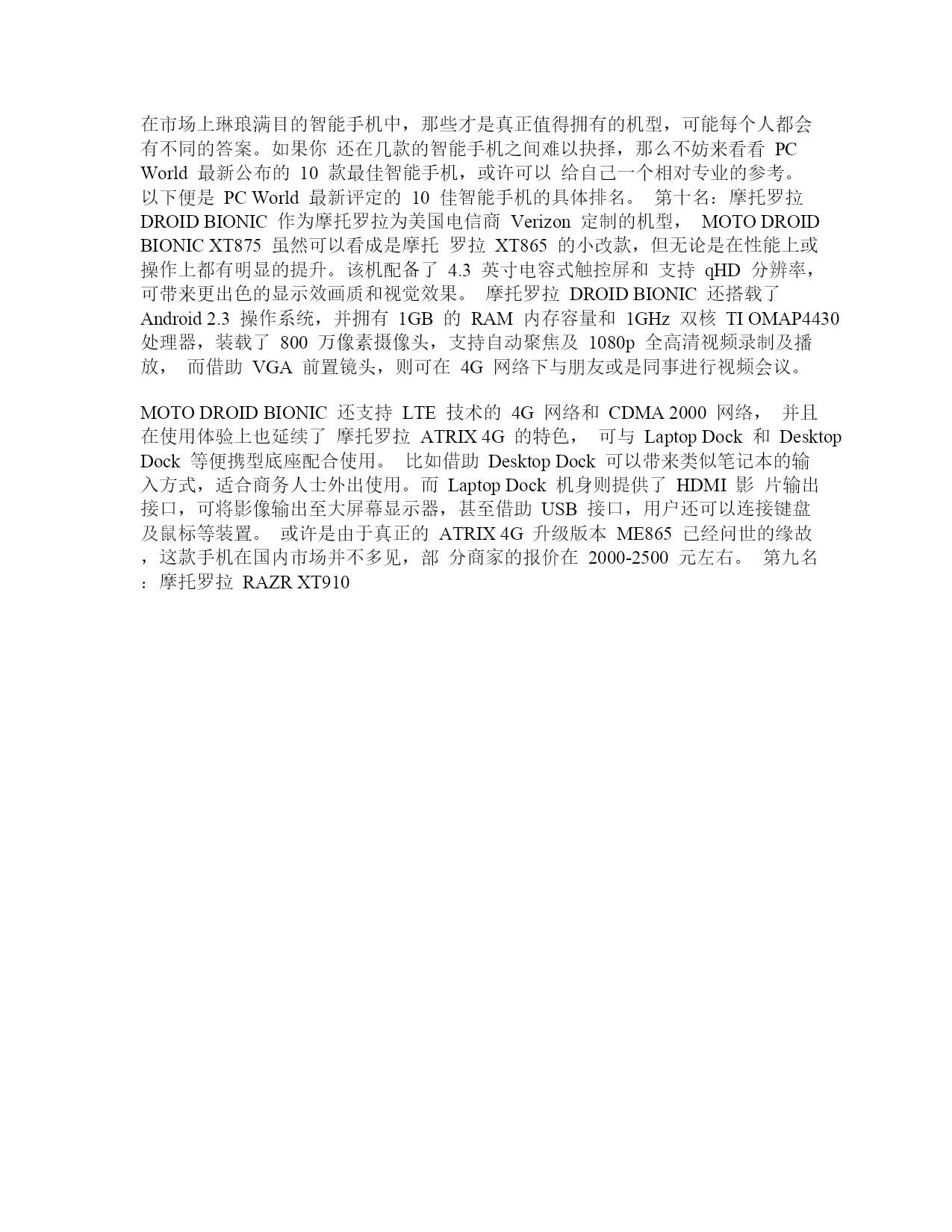 在市场上琳琅满目的智能手机中，那些才是真正值得拥有的机型，可能每个人都会有不同的答案。如果你 还在几款的智能手机之间难以抉择，那么不妨来看看 PC World 最新公布的 10 款最佳智能手机，或许可以 给自己一个相对专业的参考。 以下便是 PC World 最新评定的 10 佳智能手机的具体排名。 第十名：摩托罗拉 DROID BIONIC 作为摩托罗拉为美国电信商 Verizon 定制的机型， MOTO DROID BIONIC XT875 虽然可以看成是摩托 罗拉 XT865 的小改款，但无论是在性能上或操作上都有明显的提升。该机配备了 4.3 英寸电容式触控屏和 支持 qHD 分辨率，可带来更出色的显示效画质和视觉效果。 摩托罗拉 DROID BIONIC 还搭载了 Android 2.3 操作系统，并拥有 1GB 的 RAM 内存容量和 1GHz 双核 TI OMAP4430 处理器，装载了 800 万像素摄像头，支持自动聚焦及 1080p 全高清视频录制及播放， 而借助 VGA 前置镜头，则可在 4G 网络下与朋友或是同事进行视频会议。

MOTO DROID BIONIC 还支持 LTE 技术的 4G 网络和 CDMA 2000 网络， 并且在使用体验上也延续了 摩托罗拉 ATRIX 4G 的特色， 可与 Laptop Dock 和 Desktop Dock 等便携型底座配合使用。 比如借助 Desktop Dock 可以带来类似笔记本的输入方式，适合商务人士外出使用。而 Laptop Dock 机身则提供了 HDMI 影 片输出接口，可将影像输出至大屏幕显示器，甚至借助 USB 接口，用户还可以连接键盘及鼠标等装置。 或许是由于真正的 ATRIX 4G 升级版本 ME865 已经问世的缘故，这款手机在国内市场并不多见，部 分商家的报价在 2000-2500 元左右。 第九名：摩托罗拉 RAZR XT910